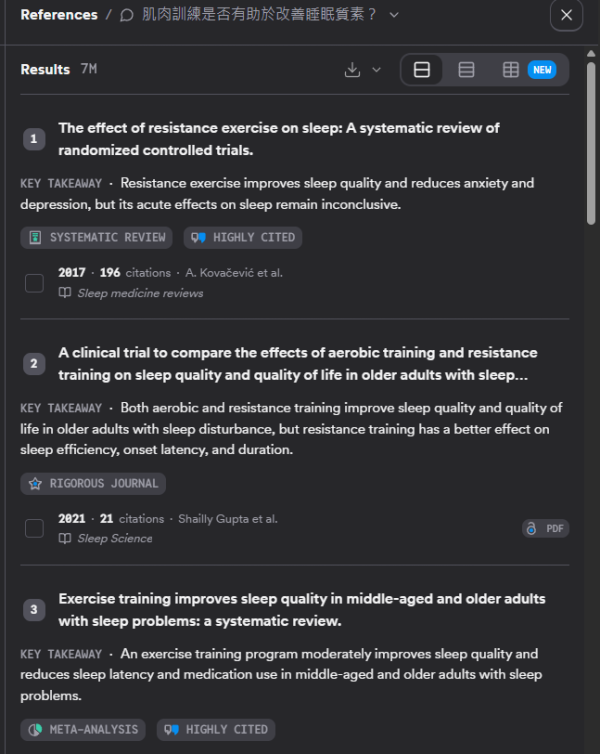 References / 肌肉訓練是否有助於改善睡眠質素？

Results 7M

NEW

1 The effect of resistance exercise on sleep: A systematic review of randomized controlled trials.

KEY TAKEAWAY · Resistance exercise improves sleep quality and reduces anxiety and depression, but its acute effects on sleep remain inconclusive.

SYSTEMATIC REVIEW HIGHLY CITED

2017 · 196 citations · A. Kovačević et al.
Sleep medicine reviews

2 A clinical trial to compare the effects of aerobic training and resistance training on sleep quality and quality of life in older adults with sleep...

KEY TAKEAWAY · Both aerobic and resistance training improve sleep quality and quality of life in older adults with sleep disturbance, but resistance training has a better effect on sleep efficiency, onset latency, and duration.

RIGOROUS JOURNAL

2021 · 21 citations · Shailly Gupta et al.
Sleep Science

PDF

3 Exercise training improves sleep quality in middle-aged and older adults with sleep problems: a systematic review.

KEY TAKEAWAY · An exercise training program moderately improves sleep quality and reduces sleep latency and medication use in middle-aged and older adults with sleep problems.

META-ANALYSIS HIGHLY CITED